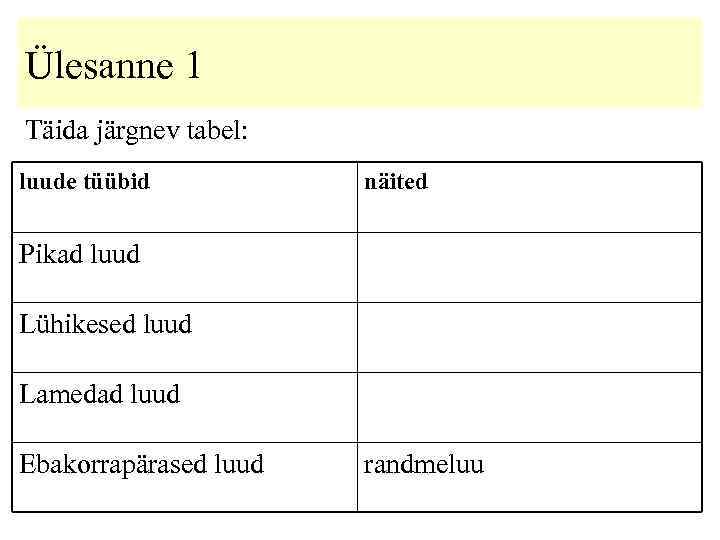 Ülesanne 1

Täida järgnev tabel:

| luude tüübid | näited |
|---|---|
| Pikad luud | |
| Lühikesed luud | |
| Lamedad luud | |
| Ebakorrapärased luud | randmeluu |